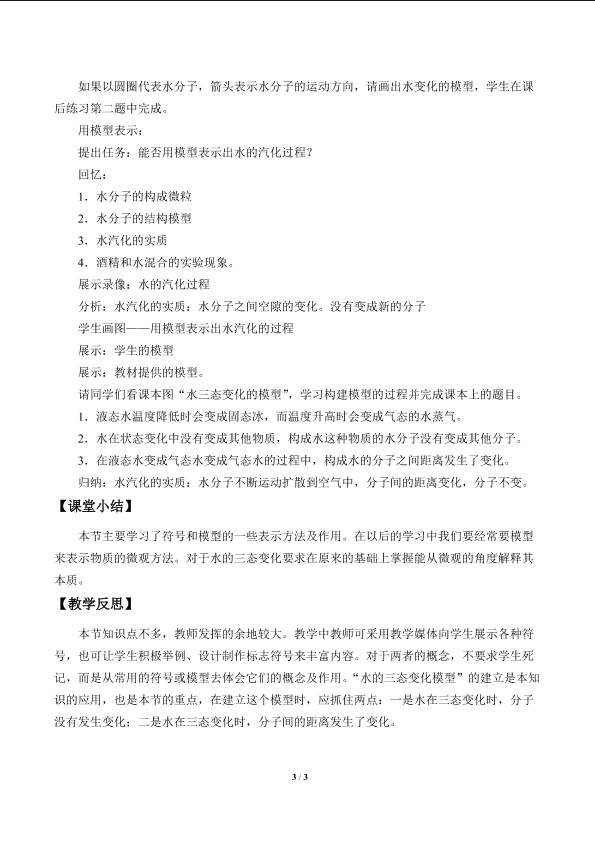 如果以圆圈代表水分子，箭头表示水分子的运动方向，请画出水变化的模型，学生在课后练习第二题中完成。

用模型表示：

提出任务：能否用模型表示出水的汽化过程？

回忆：

1．水分子的构成微粒

2．水分子的结构模型

3．水汽化的实质

4．酒精和水混合的实验现象。

展示录像：水的汽化过程

分析：水汽化的实质：水分子之间空隙的变化。没有变成新的分子

学生画图——用模型表示出水汽化的过程

展示：学生的模型

展示：教材提供的模型。

请同学们看课本图“水三态变化的模型”，学习构建模型的过程并完成课本上的题目。

1．液态水温度降低时会变成固态冰，而温度升高时会变成气态的水蒸气。

2．水在状态变化中没有变成其他物质，构成水这种物质的水分子没有变成其他分子。

3．在液态水变成气态水变成气态水的过程中，构成水的分子之间距离发生了变化。

归纳：水汽化的实质：水分子不断运动扩散到空气中，分子间的距离变化，分子不变。

【课堂小结】

本节主要学习了符号和模型的一些表示方法及作用。在以后的学习中我们要经常要模型来表示物质的微观方法。对于水的三态变化要求在原来的基础上掌握能从微观的角度解释其本质。

【教学反思】

本节知识点不多，教师发挥的余地较大。教学中教师可采用教学媒体向学生展示各种符号，也可让学生积极举例、设计制作标志符号来丰富内容。对于两者的概念，不要求学生死记，而是从常用的符号或模型去体会它们的概念及作用。“水的三态变化模型”的建立是本知识的应用，也是本节的重点，在建立这个模型时，应抓住两点：一是水在三态变化时，分子没有发生变化；二是水在三态变化时，分子间的距离发生了变化。

3 / 3